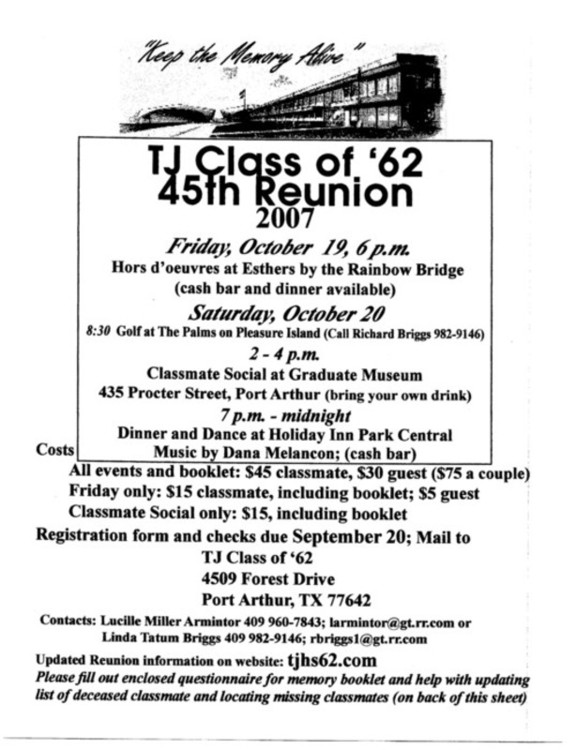 "Keep the Memory Alive"

TJ Class of '62
45th Reunion
2007

Friday, October 19, 6 p.m.
Hors d'oeuvres at Esthers by the Rainbow Bridge
(cash bar and dinner available)

Saturday, October 20
8:30 Golf at The Palms on Pleasure Island (Call Richard Briggs 982-9146)

2 - 4 p.m.
Classmate Social at Graduate Museum
435 Procter Street, Port Arthur (bring your own drink)

7 p.m. - midnight
Dinner and Dance at Holiday Inn Park Central
Music by Dana Melancon; (cash bar)

Costs
All events and booklet: $45 classmate, $30 guest ($75 a couple)
Friday only: $15 classmate, including booklet; $5 guest
Classmate Social only: $15, including booklet

Registration form and checks due September 20; Mail to
TJ Class of '62
4509 Forest Drive
Port Arthur, TX 77642

Contacts: Lucille Miller Armintor 409 960-7843; larmintor@gt.rr.com or
Linda Tatum Briggs 409 982-9146; rbriggs1@gt.rr.com

Updated Reunion information on website: tjhs62.com
Please fill out enclosed questionnaire for memory booklet and help with updating list of deceased classmate and locating missing classmates (on back of this sheet)